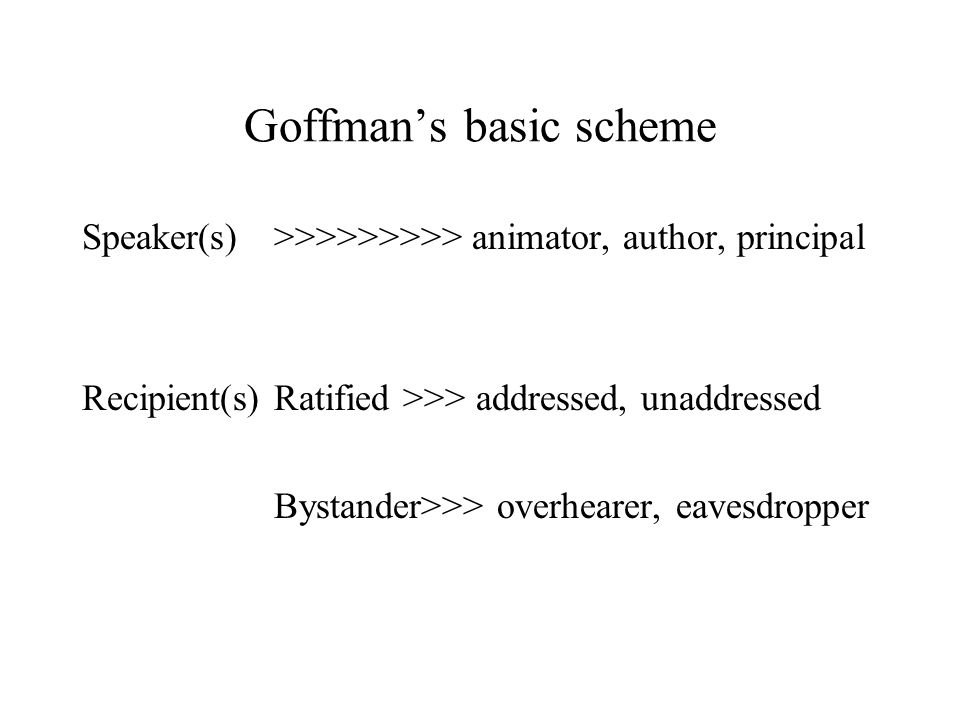 Goffman’s basic scheme

Speaker(s) >>>>>>>>>> animator, author, principal

Recipient(s) Ratified >>> addressed, unaddressed

Bystander>>> overhearer, eavesdropper